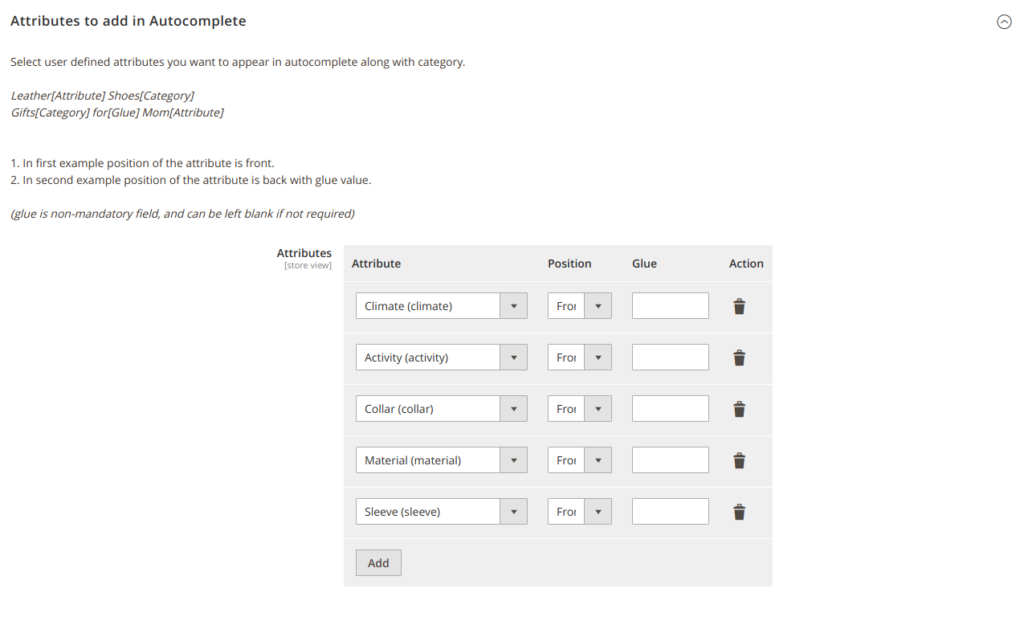 Attributes to add in Autocomplete

Select user defined attributes you want to appear in autocomplete along with category.

Leather[Attribute] Shoes[Category]
Gifts[Category] for[Glue] Mom[Attribute]

1. In first example position of the attribute is front.
2. In second example position of the attribute is back with glue value.

(glue is non-mandatory field, and can be left blank if not required)

Attributes
[store view]

| Attribute | Position | Glue | Action |
|---|---|---|---|
| Climate (climate) | Fro | | |
| Activity (activity) | Fro | | |
| Collar (collar) | Fro | | |
| Material (material) | Fro | | |
| Sleeve (sleeve) | Fro | | |

Add